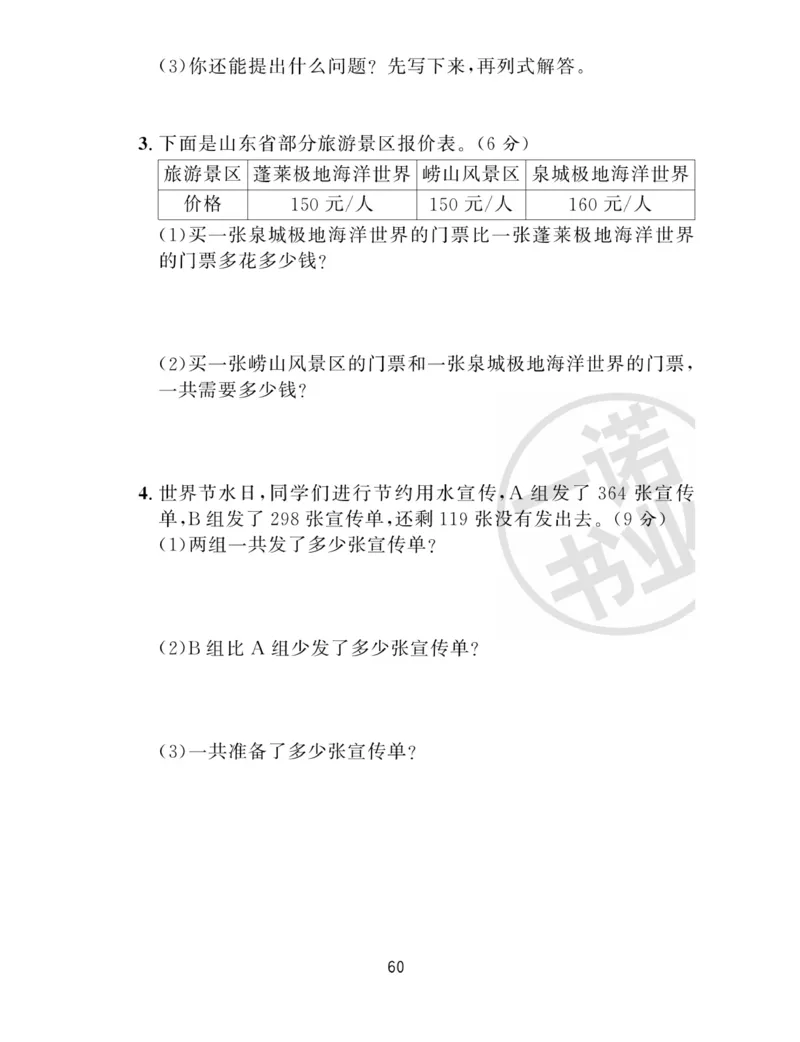 (3)你还能提出什么问题？先写下来，再列式解答。

3. 下面是山东省部分旅游景区报价表。(6 分)

| 旅游景区 | 蓬莱极地海洋世界 | 崂山风景区 | 泉城极地海洋世界 |
|---|---|---|---|
| 价格 | 150 元/人 | 150 元/人 | 160 元/人 |

(1)买一张泉城极地海洋世界的门票比一张蓬莱极地海洋世界的门票多花多少钱？

(2)买一张崂山风景区的门票和一张泉城极地海洋世界的门票，一共需要多少钱？

4. 世界节水日，同学们进行节约用水宣传，A 组发了 364 张宣传单，B 组发了 298 张宣传单，还剩 119 张没有发出去。(9 分)
(1)两组一共发了多少张宣传单？

(2)B 组比 A 组少发了多少张宣传单？

(3)一共准备了多少张宣传单？

一诺书业

60